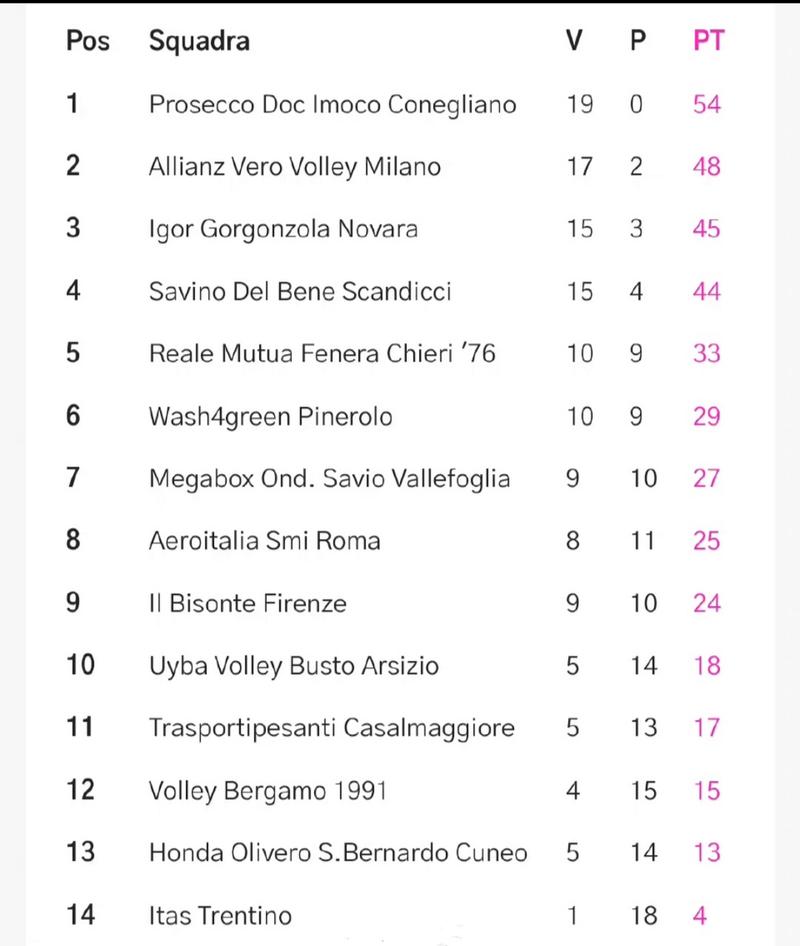 | Pos | Squadra | V | P | PT |
|---|---|---|---|---|
| 1 | Prosecco Doc Imoco Conegliano | 19 | 0 | 54 |
| 2 | Allianz Vero Volley Milano | 17 | 2 | 48 |
| 3 | Igor Gorgonzola Novara | 15 | 3 | 45 |
| 4 | Savino Del Bene Scandicci | 15 | 4 | 44 |
| 5 | Reale Mutua Fenera Chieri '76 | 10 | 9 | 33 |
| 6 | Wash4green Pinerolo | 10 | 9 | 29 |
| 7 | Megabox Ond. Savio Vallefoglia | 9 | 10 | 27 |
| 8 | Aeroitalia Smi Roma | 8 | 11 | 25 |
| 9 | Il Bisonte Firenze | 9 | 10 | 24 |
| 10 | Uyba Volley Busto Arsizio | 5 | 14 | 18 |
| 11 | Trasportipesanti Casalmaggiore | 5 | 13 | 17 |
| 12 | Volley Bergamo 1991 | 4 | 15 | 15 |
| 13 | Honda Olivero S.Bernardo Cuneo | 5 | 14 | 13 |
| 14 | Itas Trentino | 1 | 18 | 4 |